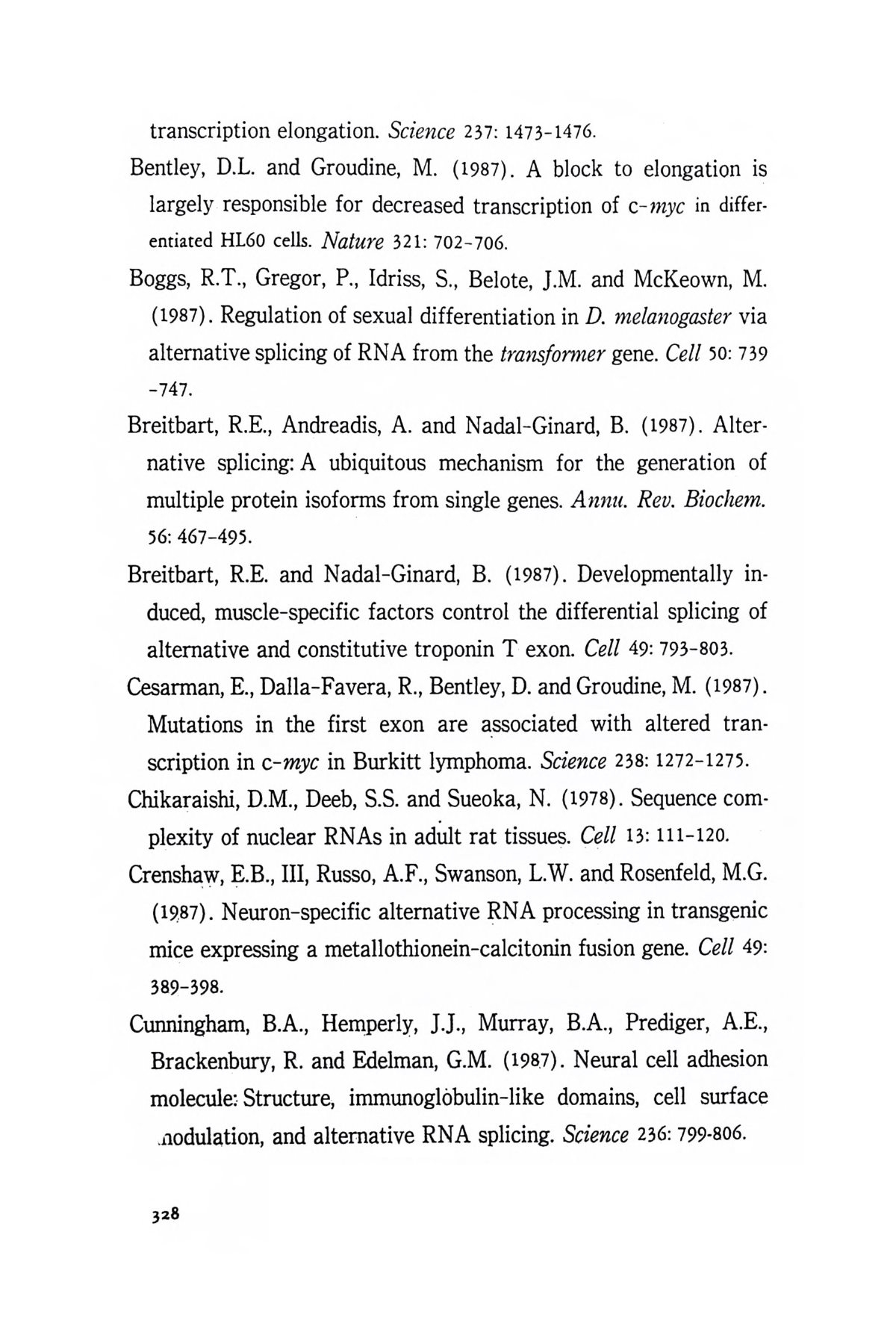 transcription elongation. Science 237: 1473-1476.

Bentley, D.L. and Groudine, M. (1987). A block to elongation is largely responsible for decreased transcription of c-myc in differentiated HL60 cells. Nature 321: 702-706.

Boggs, R.T., Gregor, P., Idriss, S., Belote, J.M. and McKeown, M. (1987). Regulation of sexual differentiation in D. melanogaster via alternative splicing of RNA from the transformer gene. Cell 50: 739-747.

Breitbart, R.E., Andreadis, A. and Nadal-Ginard, B. (1987). Alternative splicing: A ubiquitous mechanism for the generation of multiple protein isoforms from single genes. Annu. Rev. Biochem. 56: 467-495.

Breitbart, R.E. and Nadal-Ginard, B. (1987). Developmentally induced, muscle-specific factors control the differential splicing of alternative and constitutive troponin T exon. Cell 49: 793-803.

Cesarman, E., Dalla-Favera, R., Bentley, D. and Groudine, M. (1987). Mutations in the first exon are associated with altered transcription in c-myc in Burkitt lymphoma. Science 238: 1272-1275.

Chikaraishi, D.M., Deeb, S.S. and Sueoka, N. (1978). Sequence complexity of nuclear RNAs in adult rat tissues. Cell 13: 111-120.

Crenshaw, E.B., III, Russo, A.F., Swanson, L.W. and Rosenfeld, M.G. (1987). Neuron-specific alternative RNA processing in transgenic mice expressing a metallothionein-calcitonin fusion gene. Cell 49: 389-398.

Cunningham, B.A., Hemperly, J.J., Murray, B.A., Prediger, A.E., Brackenbury, R. and Edelman, G.M. (1987). Neural cell adhesion molecule: Structure, immunoglobulin-like domains, cell surface modulation, and alternative RNA splicing. Science 236: 799-806.

328